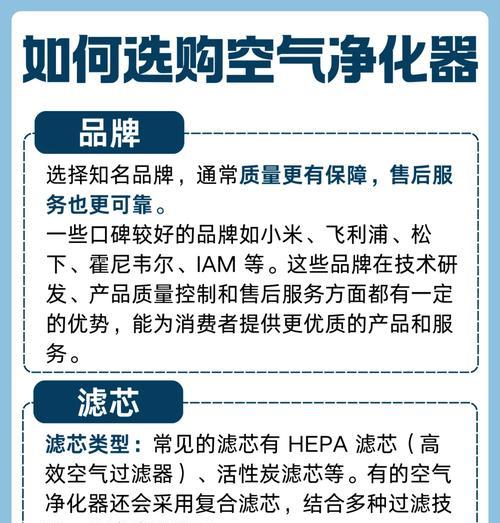 如何选购空气净化器

品牌

选择知名品牌，通常质量更有保障，售后服务也更可靠。
一些口碑较好的品牌如小米、飞利浦、松下、霍尼韦尔、IAM 等。这些品牌在技术研发、产品质量控制和售后服务方面都有一定的优势，能为消费者提供更优质的产品和服务。

滤芯

滤芯类型：常见的滤芯有 HEPA 滤芯（高效空气过滤器）、活性炭滤芯等。有的空气净化器还会采用复合滤芯，结合多种过滤技